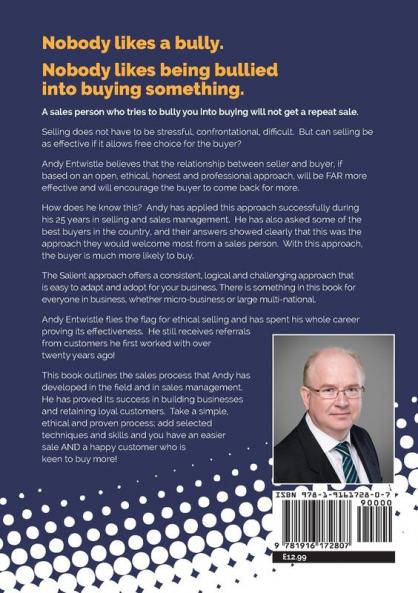 Nobody likes a bully.

Nobody likes being bullied into buying something.

A sales person who tries to bully you into buying will not get a repeat sale.

Selling does not have to be stressful, confrontational, difficult. But can selling be as effective if it allows free choice for the buyer?

Andy Entwistle believes that the relationship between seller and buyer, if based on an open, ethical, honest and professional approach, will be FAR more effective and will encourage the buyer to come back for more.

How does he know this? Andy has applied this approach successfully during his 25 years in selling and sales management. He has also asked some of the best buyers in the country, and their answers showed clearly that this was the approach they would welcome most from a sales person. With this approach, the buyer is much more likely to buy.

The Salient approach offers a consistent, logical and challenging approach that is easy to adapt and adopt for your business. There is something in this book for everyone in business, whether micro-business or large multi-national.

Andy Entwistle flies the flag for ethical selling and has spent his whole career proving its effectiveness. He still receives referrals from customers he first worked with over twenty years ago!

This book outlines the sales process that Andy has developed in the field and in sales management. He has proved its success in building businesses and retaining loyal customers. Take a simple, ethical and proven process; add selected techniques and skills and you have an easier sale AND a happy customer who is keen to buy more!

ISBN 978-1-9161728-0-7

90000

9 781916 172807

£12.99